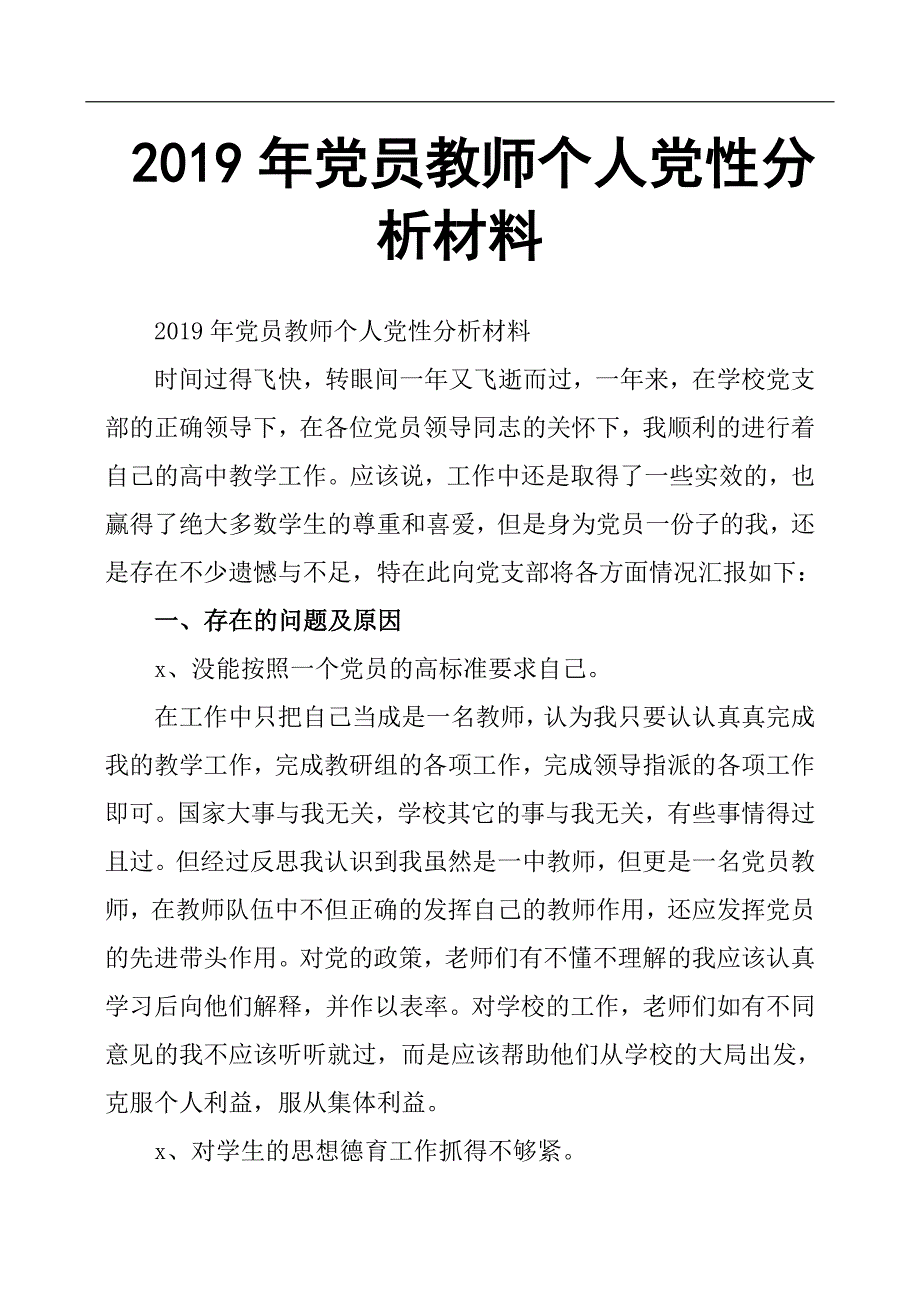 2019 年党员教师个人党性分析材料

2019 年党员教师个人党性分析材料

时间过得飞快，转眼间一年又飞逝而过，一年来，在学校党支部的正确领导下，在各位党员领导同志的关怀下，我顺利的进行着自己的高中教学工作。应该说，工作中还是取得了一些实效的，也赢得了绝大多数学生的尊重和喜爱，但是身为党员一份子的我，还是存在不少遗憾与不足，特在此向党支部将各方面情况汇报如下：

一、存在的问题及原因

x、没能按照一个党员的高标准要求自己。

在工作中只把自己当成是一名教师，认为我只要认认真真完成我的教学工作，完成教研组的各项工作，完成领导指派的各项工作即可。国家大事与我无关，学校其它的事与我无关，有些事情得过且过。但经过反思我认识到我虽然是一中教师，但更是一名党员教师，在教师队伍中不但正确的发挥自己的教师作用，还应发挥党员的先进带头作用。对党的政策，老师们有不懂不理解的我应该认真学习后向他们解释，并作以表率。对学校的工作，老师们如有不同意见的我不应该听听就过，而是应该帮助他们从学校的大局出发，克服个人利益，服从集体利益。

x、对学生的思想德育工作抓得不够紧。